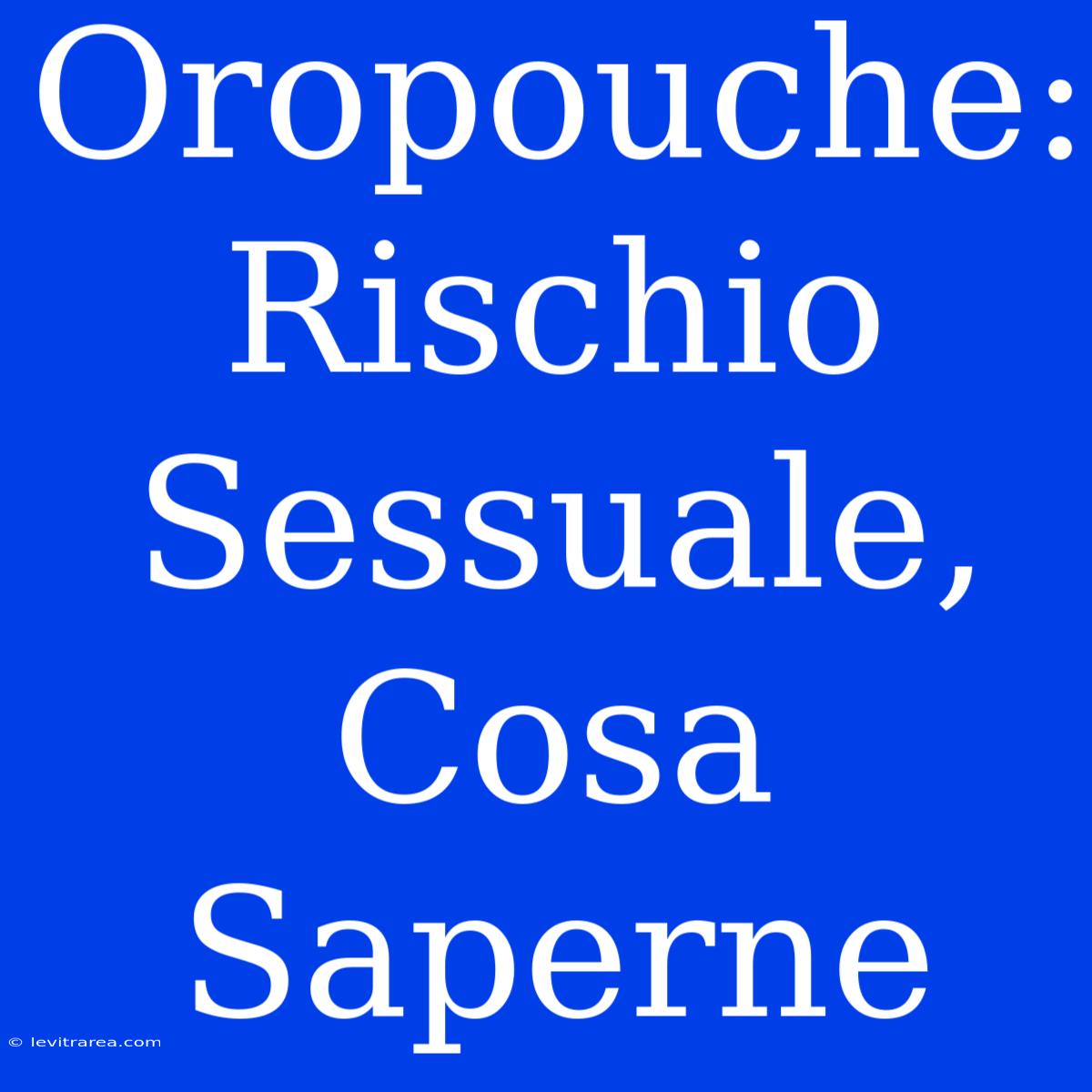 Oropouche: Rischio Sessuale, Cosa Saperne

© levitrarea.com